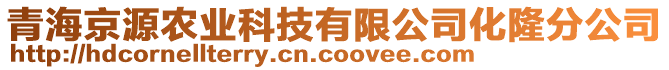 青海京源农业科技有限公司化隆分公司
http://hdcornellterry.cn.coovee.com